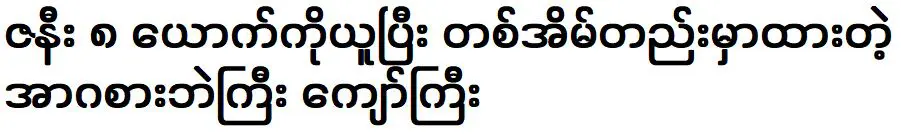 ဇနီး ၈ ယောက်ကိုယူပြီး တစ်အိမ်တည်းမှာထားတဲ့ အာဂစားဘဲကြီး ကျော်ကြီး